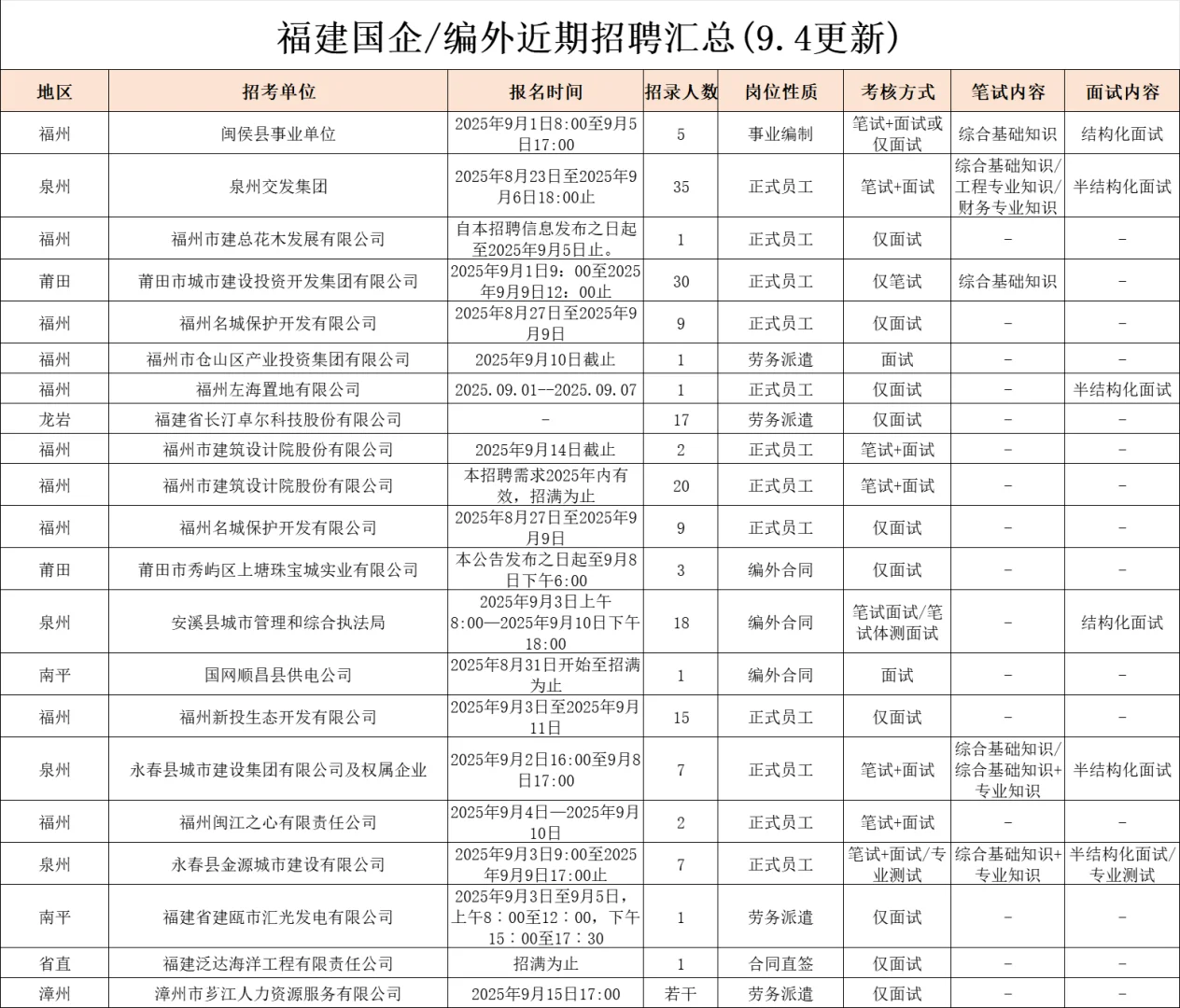 福建国企/编外近期招聘汇总(9.4更新)

| 地区 | 招考单位 | 报名时间 | 招录人数 | 岗位性质 | 考核方式 | 笔试内容 | 面试内容 |
|---|---|---|---|---|---|---|---|
| 福州 | 闽侯县事业单位 | 2025年9月1日8:00至9月5日17:00 | 5 | 事业编制 | 笔试+面试或仅面试 | 综合基础知识 | 结构化面试 |
| 泉州 | 泉州交发集团 | 2025年8月23日至2025年9月6日18:00止 | 35 | 正式员工 | 笔试+面试 | 综合基础知识/工程专业知识/财务专业知识 | 半结构化面试 |
| 福州 | 福州市建总花木发展有限公司 | 自本招聘信息发布之日起至2025年9月5日止。 | 1 | 正式员工 | 仅面试 | - | - |
| 莆田 | 莆田市城市建设投资开发集团有限公司 | 2025年9月1日9：00至2025年9月9日12：00止 | 30 | 正式员工 | 仅笔试 | 综合基础知识 | - |
| 福州 | 福州名城保护开发有限公司 | 2025年8月27日至2025年9月9日 | 9 | 正式员工 | 仅面试 | - | - |
| 福州 | 福州市仓山区产业投资集团有限公司 | 2025年9月10日截止 | 1 | 劳务派遣 | 面试 | - | - |
| 福州 | 福州左海置地有限公司 | 2025.09.01--2025.09.07 | 1 | 正式员工 | 仅面试 | - | 半结构化面试 |
| 龙岩 | 福建省长汀卓尔科技股份有限公司 | - | 17 | 劳务派遣 | 仅面试 | - | - |
| 福州 | 福州市建筑设计院股份有限公司 | 2025年9月14日截止 | 2 | 正式员工 | 笔试+面试 | - | - |
| 福州 | 福州市建筑设计院股份有限公司 | 本招聘需求2025年内有效，招满为止 | 20 | 正式员工 | 笔试+面试 | - | - |
| 福州 | 福州名城保护开发有限公司 | 2025年8月27日至2025年9月9日 | 9 | 正式员工 | 仅面试 | - | - |
| 莆田 | 莆田市秀屿区上塘珠宝城实业有限公司 | 本公告发布之日起至9月8日下午6:00 | 3 | 编外合同 | 仅面试 | - | - |
| 泉州 | 安溪县城市管理和综合执法局 | 2025年9月3日上午8:00—2025年9月10日下午18:00 | 18 | 编外合同 | 笔试面试/笔试体测面试 | - | 结构化面试 |
| 南平 | 国网顺昌县供电公司 | 2025年8月31日开始至招满为止 | 1 | 编外合同 | 面试 | - | - |
| 福州 | 福州新投生态开发有限公司 | 2025年9月3日至2025年9月11日 | 15 | 正式员工 | 仅面试 | - | - |
| 泉州 | 永春县城市建设集团有限公司及权属企业 | 2025年9月2日16:00至9月8日17:00 | 7 | 正式员工 | 笔试+面试 | 综合基础知识/综合基础知识+专业知识 | 半结构化面试 |
| 福州 | 福州闽江之心有限责任公司 | 2025年9月4日—2025年9月10日 | 2 | 正式员工 | 笔试+面试 | - | - |
| 泉州 | 永春县金源城市建设有限公司 | 2025年9月3日9:00至2025年9月9日17:00止 | 7 | 正式员工 | 笔试+面试/专业测试 | 综合基础知识+专业知识 | 半结构化面试/专业测试 |
| 南平 | 福建省建瓯市汇光发电有限公司 | 2025年9月3日至9月5日，上午8：00至12：00，下午15：00至17：30 | 1 | 劳务派遣 | 仅面试 | - | - |
| 省直 | 福建泛达海洋工程有限责任公司 | 招满为止 | 1 | 合同直签 | 仅面试 | - | - |
| 漳州 | 漳州市芗江人力资源服务有限公司 | 2025年9月15日17:00 | 若干 | 劳务派遣 | 仅面试 | - | - |